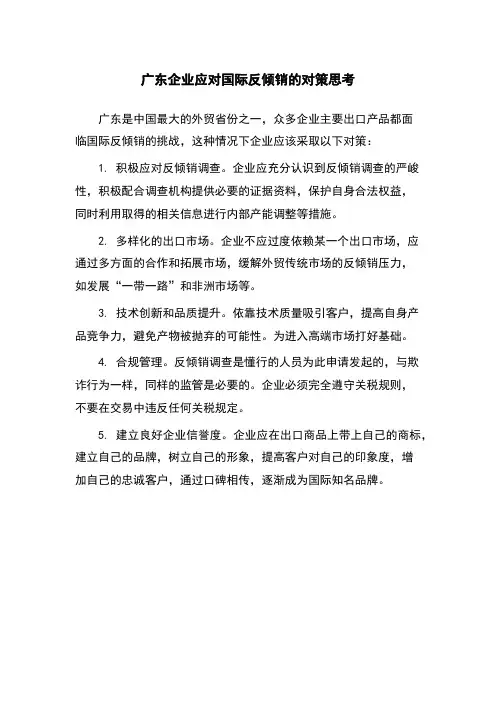 广东企业应对国际反倾销的对策思考

广东是中国最大的外贸省份之一，众多企业主要出口产品都面临国际反倾销的挑战，这种情况下企业应该采取以下对策：

1. 积极应对反倾销调查。企业应充分认识到反倾销调查的严峻性，积极配合调查机构提供必要的证据资料，保护自身合法权益，同时利用取得的相关信息进行内部产能调整等措施。

2. 多样化的出口市场。企业不应过度依赖某一个出口市场，应通过多方面的合作和拓展市场，缓解外贸传统市场的反倾销压力，如发展“一带一路”和非洲市场等。

3. 技术创新和品质提升。依靠技术质量吸引客户，提高自身产品竞争力，避免产物被抛弃的可能性。为进入高端市场打好基础。

4. 合规管理。反倾销调查是懂行的人员为此申请发起的，与欺诈行为一样，同样的监管是必要的。企业必须完全遵守关税规则，不要在交易中违反任何关税规定。

5. 建立良好企业信誉度。企业应在出口商品上带上自己的商标，建立自己的品牌，树立自己的形象，提高客户对自己的印象度，增加自己的忠诚客户，通过口碑相传，逐渐成为国际知名品牌。